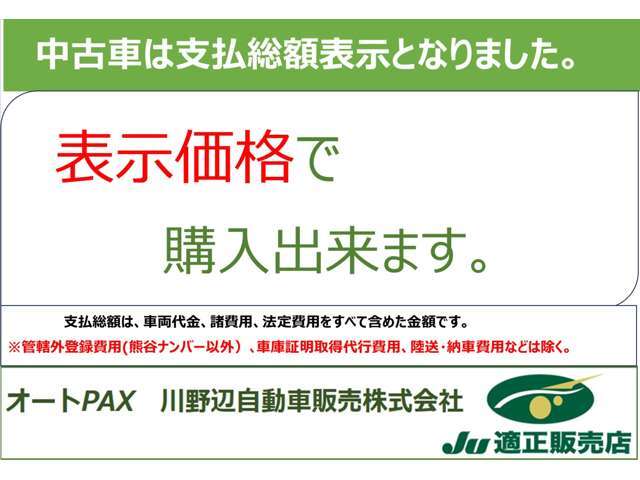 中古車は支払総額表示となりました。

表示価格で

購入出来ます。

支払総額は、車両代金、諸費用、法定費用をすべて含めた金額です。
※管轄外登録費用(熊谷ナンバー以外)、車庫証明取得代行費用、陸送・納車費用などは除く。

オートPAX　川野辺自動車販売株式会社

JU 適正販売店